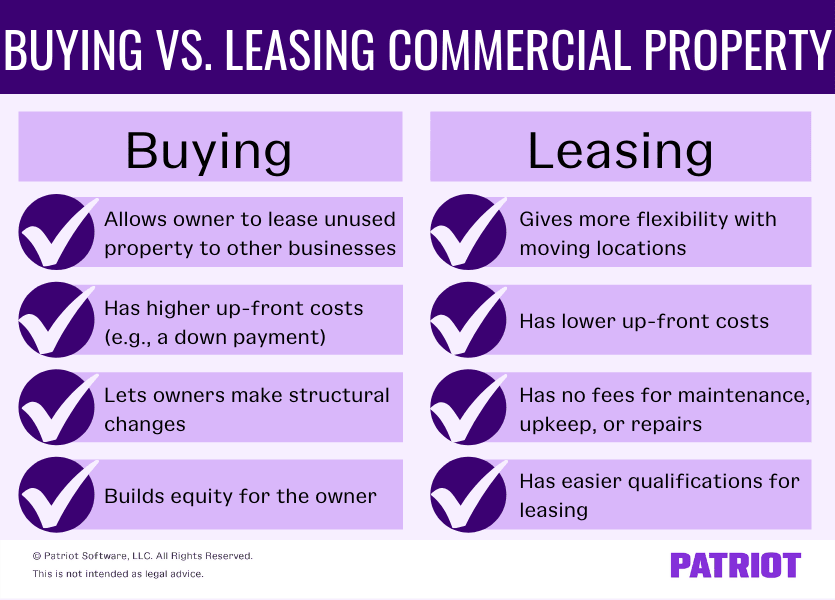 BUYING VS. LEASING COMMERCIAL PROPERTY

Buying

Allows owner to lease unused property to other businesses

Has higher up-front costs (e.g., a down payment)

Lets owners make structural changes

Builds equity for the owner

Leasing

Gives more flexibility with moving locations

Has lower up-front costs

Has no fees for maintenance, upkeep, or repairs

Has easier qualifications for leasing

© Patriot Software, LLC. All Rights Reserved.
This is not intended as legal advice.

PATRIOT